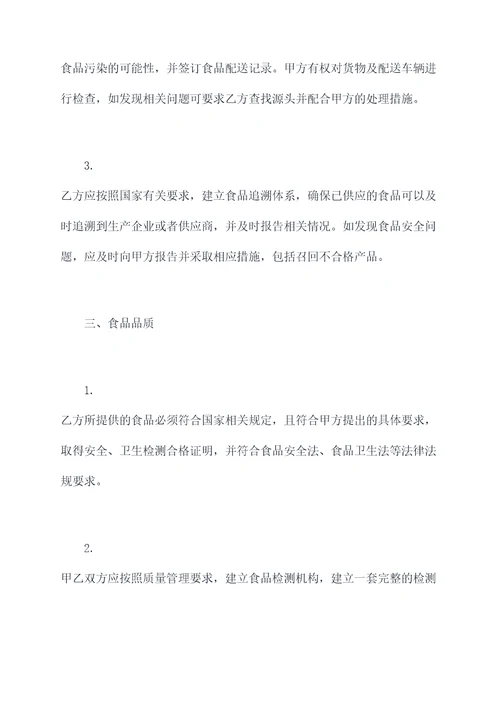 食品污染的可能性，并签订食品配送记录。甲方有权对货物及配送车辆进行检查，如发现相关问题可要求乙方查找源头并配合甲方的处理措施。

3.

乙方应按照国家有关要求，建立食品追溯体系，确保已供应的食品可以及时追溯到生产企业或者供应商，并及时报告相关情况。如发现食品安全问题，应及时向甲方报告并采取相应措施，包括召回不合格产品。

三、食品品质

1.

乙方所提供的食品必须符合国家相关规定，且符合甲方提出的具体要求，取得安全、卫生检测合格证明，并符合食品安全法、食品卫生法等法律法规要求。

2.

甲乙双方应按照质量管理要求，建立食品检测机构，建立一套完整的检测